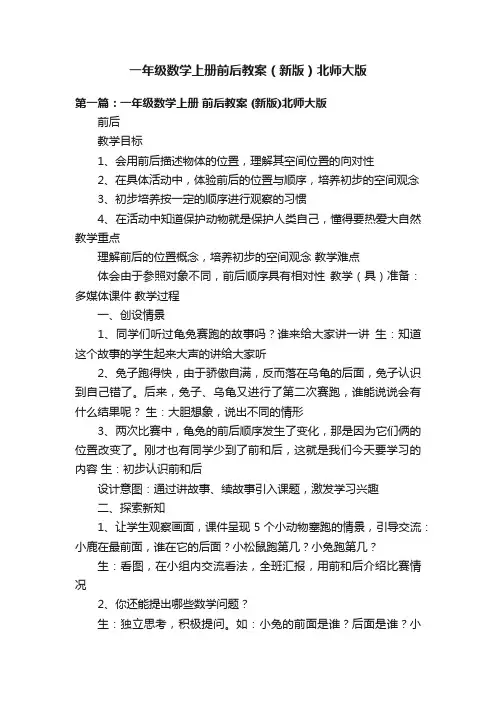 一年级数学上册前后教案（新版）北师大版

第一篇：一年级数学上册 前后教案 (新版)北师大版

前后

教学目标

1、会用前后描述物体的位置，理解其空间位置的向对性

2、在具体活动中，体验前后的位置与顺序，培养初步的空间观念

3、初步培养按一定的顺序进行观察的习惯

4、在活动中知道保护动物就是保护人类自己，懂得要热爱大自然 教学重点

理解前后的位置概念，培养初步的空间观念 教学难点

体会由于参照对象不同，前后顺序具有相对性 教学（具）准备：多媒体课件 教学过程

一、创设情景

1、同学们听过龟兔赛跑的故事吗？谁来给大家讲一讲 生：知道这个故事的学生起来大声的讲给大家听

2、兔子跑得快，由于骄傲自满，反而落在乌龟的后面，兔子认识到自己错了。后来，兔子、乌龟又进行了第二次赛跑，谁能说说会有什么结果呢？ 生：大胆想象，说出不同的情形

3、两次比赛中，龟兔的前后顺序发生了变化，那是因为它们俩的位置改变了。刚才也有同学少到了前和后，这就是我们今天要学习的内容 生：初步认识前和后

设计意图：通过讲故事、续故事引入课题，激发学习兴趣

二、探索新知

1、让学生观察画面，课件呈现 5 个小动物塞跑的情景，引导交流：小鹿在最前面，谁在它的后面？小松鼠跑第几？小兔跑第几？

生：看图，在小组内交流看法，全班汇报，用前和后介绍比赛情况

2、你还能提出哪些数学问题？

生：独立思考，积极提问。如：小兔的前面是谁？后面是谁？小